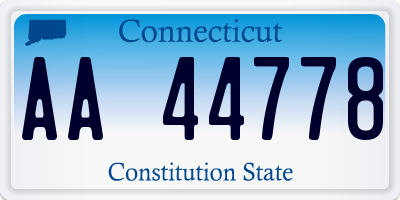 Connecticut

AA 44778

Constitution State